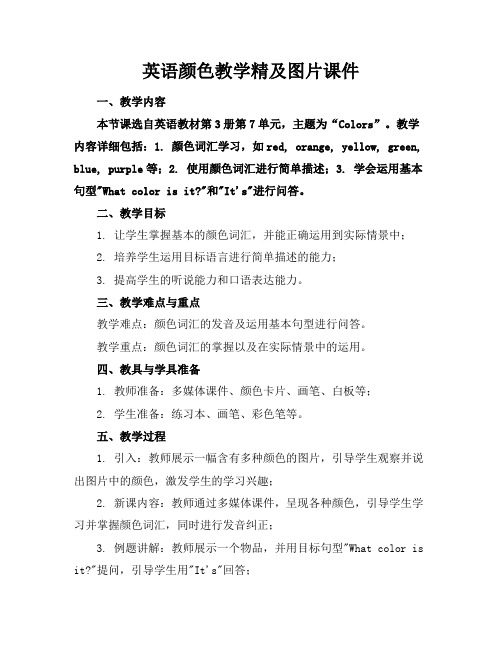 英语颜色教学精及图片课件

一、教学内容

本节课选自英语教材第3册第7单元，主题为“Colors”。教学内容详细包括：1. 颜色词汇学习，如red, orange, yellow, green, blue, purple等；2. 使用颜色词汇进行简单描述；3. 学会运用基本句型"What color is it?"和"It's"进行问答。

二、教学目标

1. 让学生掌握基本的颜色词汇，并能正确运用到实际情景中；

2. 培养学生运用目标语言进行简单描述的能力；

3. 提高学生的听说能力和口语表达能力。

三、教学难点与重点

教学难点：颜色词汇的发音及运用基本句型进行问答。

教学重点：颜色词汇的掌握以及在实际情景中的运用。

四、教具与学具准备

1. 教师准备：多媒体课件、颜色卡片、画笔、白板等；

2. 学生准备：练习本、画笔、彩色笔等。

五、教学过程

1. 引入：教师展示一幅含有多种颜色的图片，引导学生观察并说出图片中的颜色，激发学生的学习兴趣；

2. 新课内容：教师通过多媒体课件，呈现各种颜色，引导学生学习并掌握颜色词汇，同时进行发音纠正；

3. 例题讲解：教师展示一个物品，并用目标句型"What color is it?"提问，引导学生用"It's"回答；